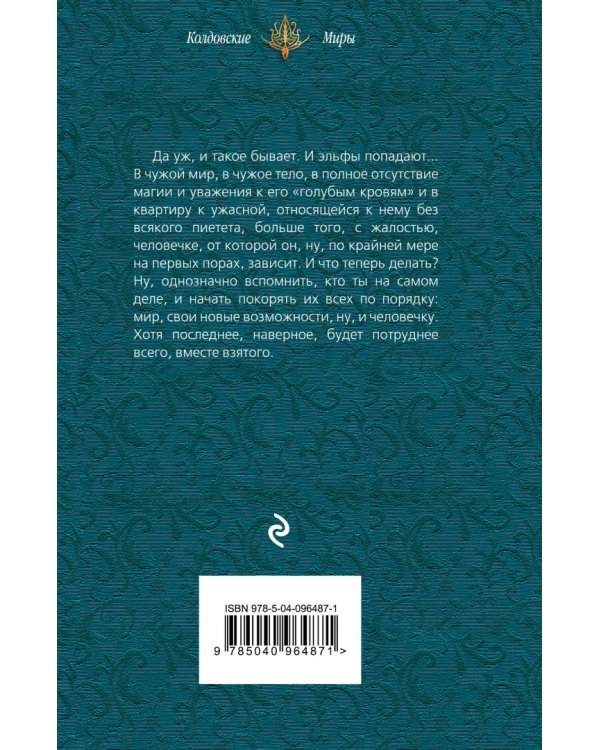 Колдовские Миры

Да уж, и такое бывает. И эльфы попадают… В чужой мир, в чужое тело, в полное отсутствие магии и уважения к его «голубым кровям» и в квартиру к ужасной, относящейся к нему без всякого пиетета, больше того, с жалостью, человечке, от которой он, ну, по крайней мере на первых порах, зависит. И что теперь делать? Ну, однозначно вспомнить, кто ты на самом деле, и начать покорять их всех по порядку: мир, свои новые возможности, ну, и человечку. Хотя последнее, наверное, будет потруднее всего, вместе взятого.

ISBN 978-5-04-096487-1

9 785040 964871 >